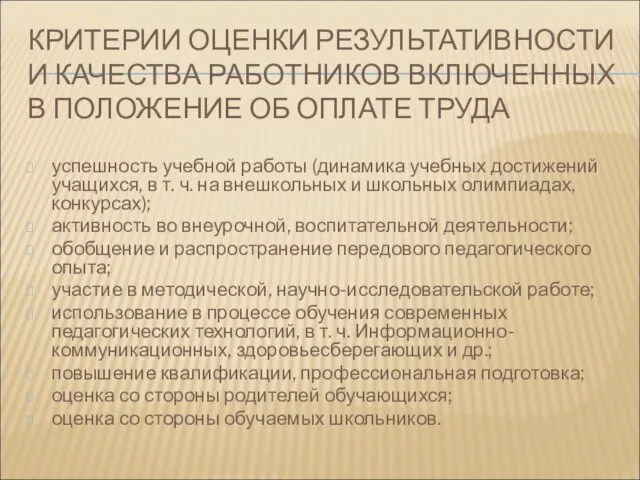 КРИТЕРИИ ОЦЕНКИ РЕЗУЛЬТАТИВНОСТИ И КАЧЕСТВА РАБОТНИКОВ ВКЛЮЧЕННЫХ В ПОЛОЖЕНИЕ ОБ ОПЛАТЕ ТРУДА

успешность учебной работы (динамика учебных достижений учащихся, в т. ч. на внешкольных и школьных олимпиадах, конкурсах);
активность во внеурочной, воспитательной деятельности;
обобщение и распространение передового педагогического опыта;
участие в методической, научно-исследовательской работе;
использование в процессе обучения современных педагогических технологий, в т. ч. Информационно-коммуникационных, здоровьесберегающих и др.;
повышение квалификации, профессиональная подготовка;
оценка со стороны родителей обучающихся;
оценка со стороны обучаемых школьников.